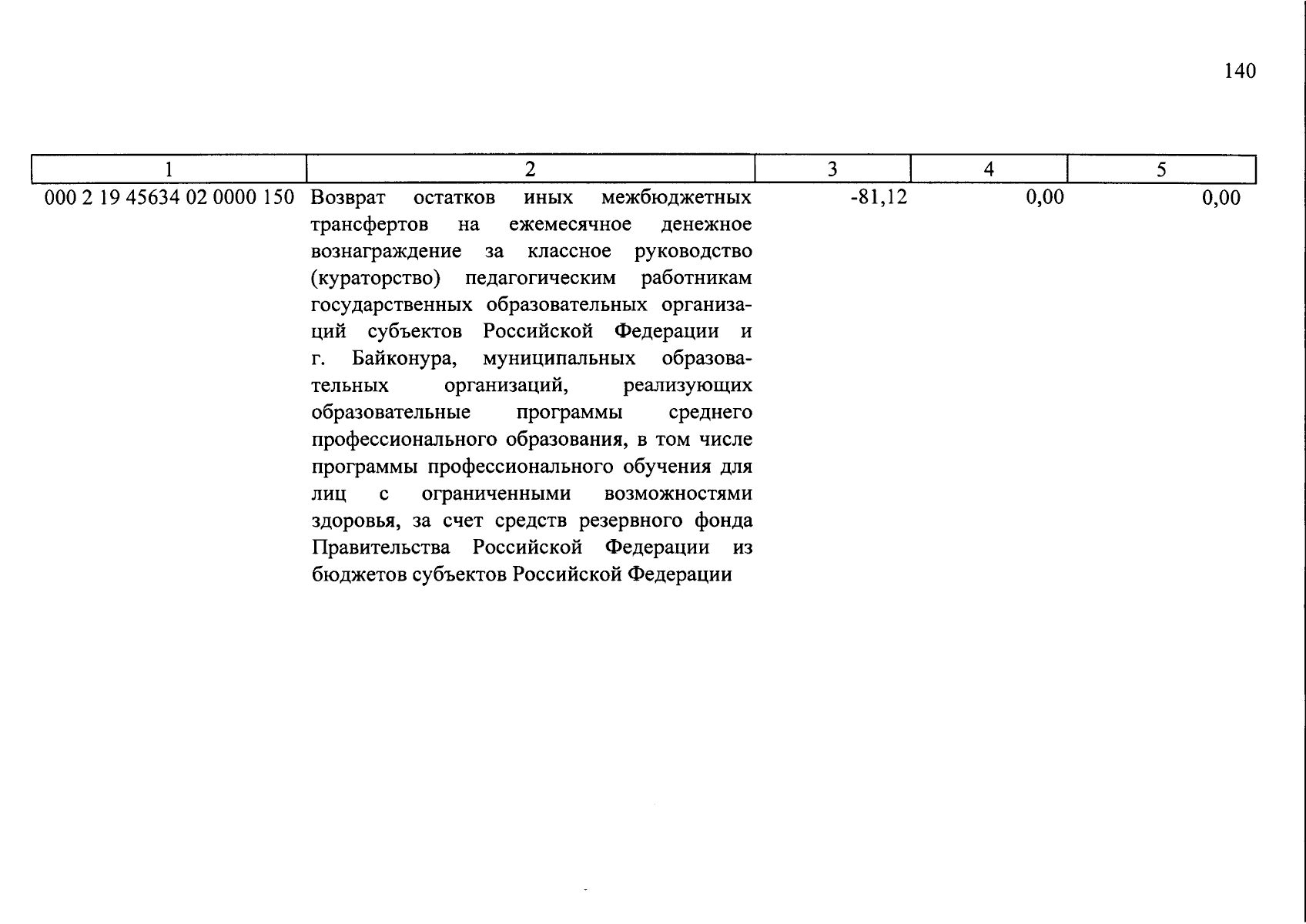 140

| 1 | 2 | 3 | 4 | 5 |
|---|---|---|---|---|
| 000 2 19 45634 02 0000 150 | Возврат остатков иных межбюджетных трансфертов на ежемесячное денежное вознаграждение за классное руководство (кураторство) педагогическим работникам государственных образовательных организаций субъектов Российской Федерации и г. Байконура, муниципальных образовательных организаций, реализующих образовательные программы среднего профессионального образования, в том числе программы профессионального обучения для лиц с ограниченными возможностями здоровья, за счет средств резервного фонда Правительства Российской Федерации из бюджетов субъектов Российской Федерации | -81,12 | 0,00 | 0,00 |